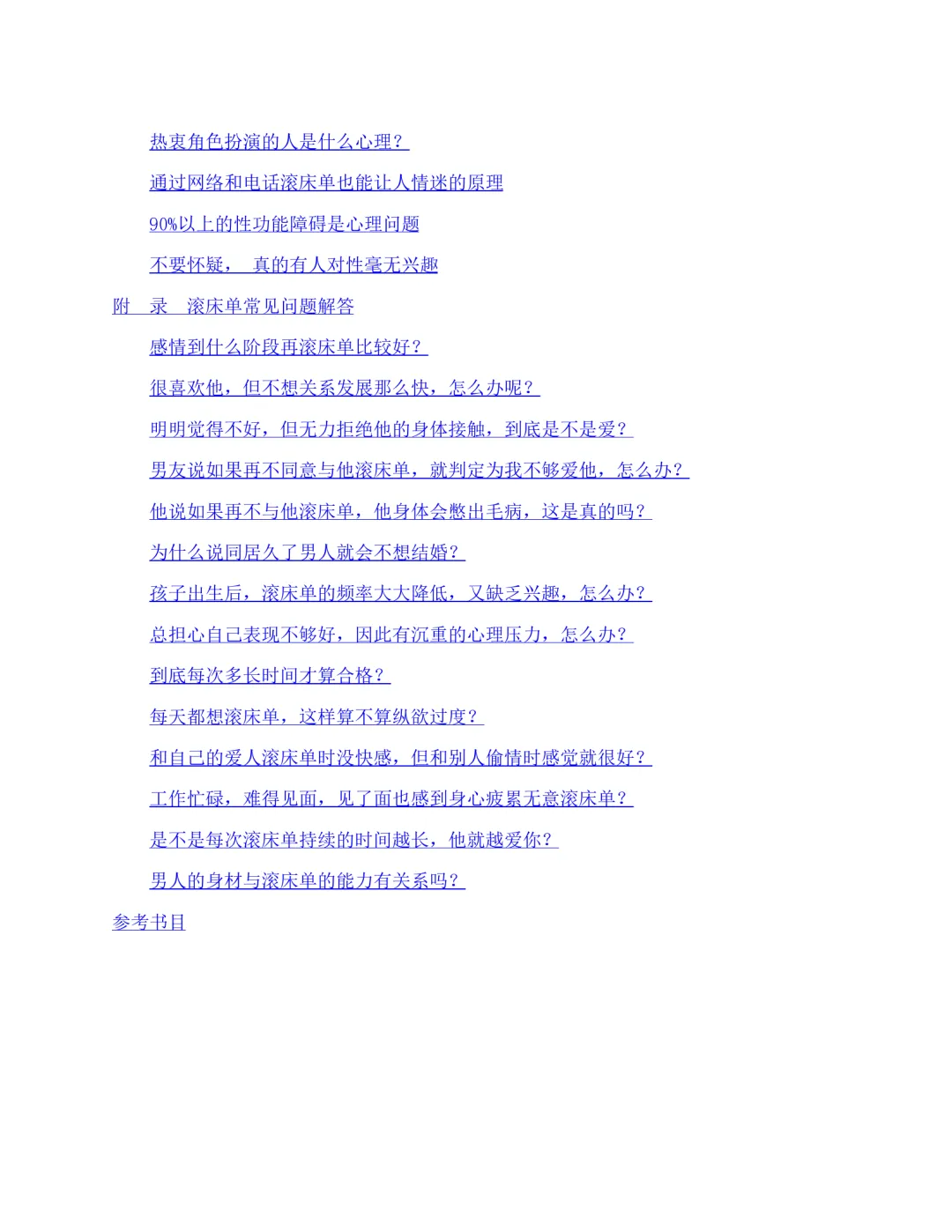 热衷角色扮演的人是什么心理？

通过网络和电话滚床单也能让人情迷的原理

90%以上的性功能障碍是心理问题

不要怀疑，真的有人对性毫无兴趣

附 录 滚床单常见问题解答

感情到什么阶段再滚床单比较好？

很喜欢他，但不想关系发展那么快，怎么办呢？

明明觉得不好，但无力拒绝他的身体接触，到底是不是爱？

男友说如果再不同意与他滚床单，就判定为我不够爱他，怎么办？

他说如果再不与他滚床单，他身体会憋出毛病，这是真的吗？

为什么说同居久了男人就会不想结婚？

孩子出生后，滚床单的频率大大降低，又缺乏兴趣，怎么办？

总担心自己表现不够好，因此有沉重的心理压力，怎么办？

到底每次多长时间才算合格？

每天都想滚床单，这样算不算纵欲过度？

和自己的爱人滚床单时没快感，但和别人偷情时感觉就很好？

工作忙碌，难得见面，见了面也感到身心疲累无意滚床单？

是不是每次滚床单持续的时间越长，他就越爱你？

男人的身材与滚床单的能力有关系吗？

参考书目